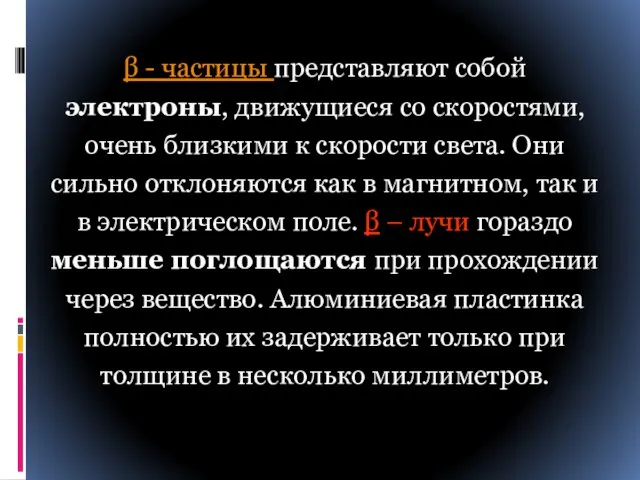 β - частицы представляют собой электроны, движущиеся со скоростями, очень близкими к скорости света. Они сильно отклоняются как в магнитном, так и в электрическом поле. β – лучи гораздо меньше поглощаются при прохождении через вещество. Алюминиевая пластинка полностью их задерживает только при толщине в несколько миллиметров.